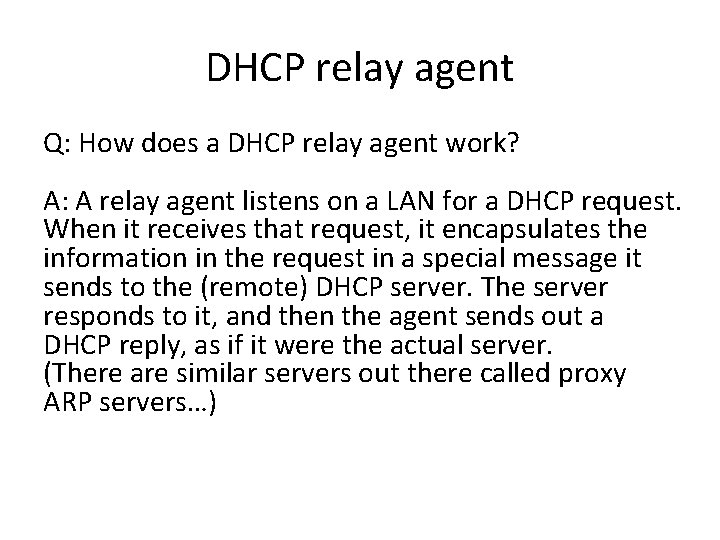 DHCP relay agent

Q: How does a DHCP relay agent work?

A: A relay agent listens on a LAN for a DHCP request. When it receives that request, it encapsulates the information in the request in a special message it sends to the (remote) DHCP server. The server responds to it, and then the agent sends out a DHCP reply, as if it were the actual server.
(There are similar servers out there called proxy ARP servers…)